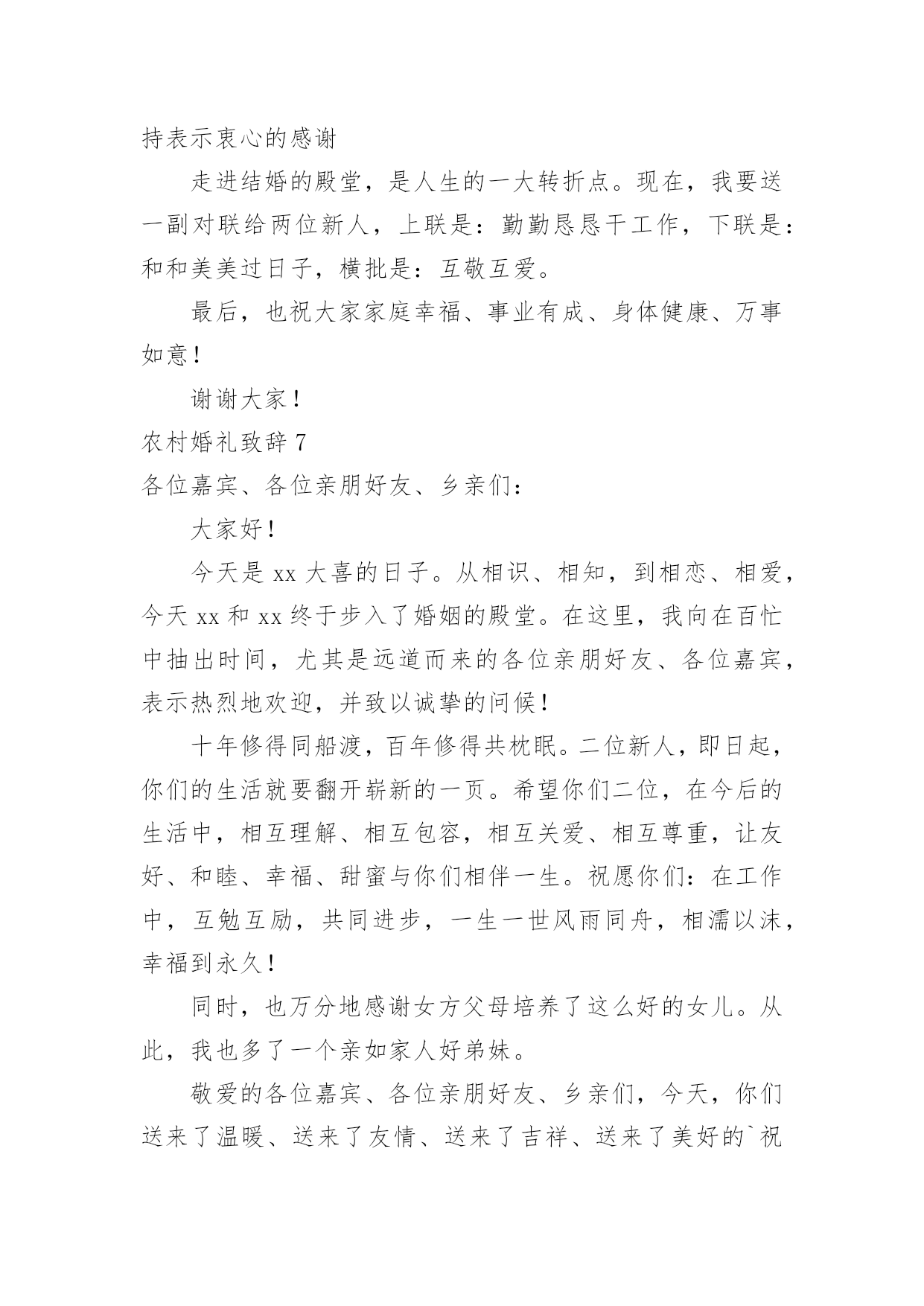 持表示衷心的感谢

走进结婚的殿堂，是人生的一大转折点。现在，我要送一副对联给两位新人，上联是：勤勤恳恳干工作，下联是：和和美美过日子，横批是：互敬互爱。

最后，也祝大家家庭幸福、事业有成、身体健康、万事如意！

谢谢大家！

农村婚礼致辞 7

各位嘉宾、各位亲朋好友、乡亲们：

大家好！

今天是 xx 大喜的日子。从相识、相知，到相恋、相爱，今天 xx 和 xx 终于步入了婚姻的殿堂。在这里，我向在百忙中抽出时间，尤其是远道而来的各位亲朋好友、各位嘉宾，表示热烈地欢迎，并致以诚挚的问候！

十年修得同船渡，百年修得共枕眠。二位新人，即日起，你们的生活就要翻开崭新的一页。希望你们二位，在今后的生活中，相互理解、相互包容，相互关爱、相互尊重，让友好、和睦、幸福、甜蜜与你们相伴一生。祝愿你们：在工作中，互勉互励，共同进步，一生一世风雨同舟，相濡以沫，幸福到永久！

同时，也万分地感谢女方父母培养了这么好的女儿。从此，我也多了一个亲如家人好弟妹。

敬爱的各位嘉宾、各位亲朋好友、乡亲们，今天，你们送来了温暖、送来了友情、送来了吉祥、送来了美好的`祝